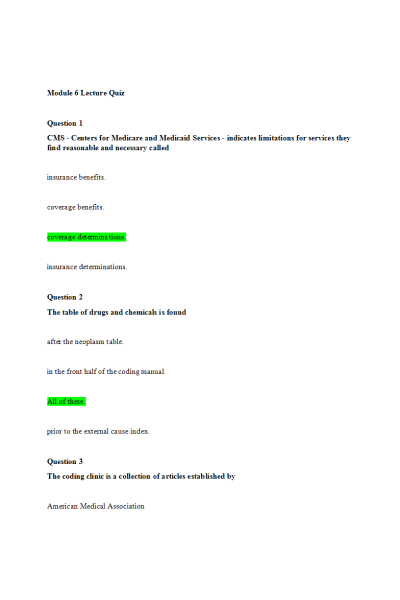 Module 6 Lecture Quiz

Question 1

CMS - Centers for Medicare and Medicaid Services - indicates limitations for services they find reasonable and necessary called

insurance benefits.

coverage benefits.

coverage determinations.

insurance determinations.

Question 2

The table of drugs and chemicals is found

after the neoplasm table.

in the front half of the coding manual.

All of these.

prior to the external cause index.

Question 3

The coding clinic is a collection of articles established by

American Medical Association